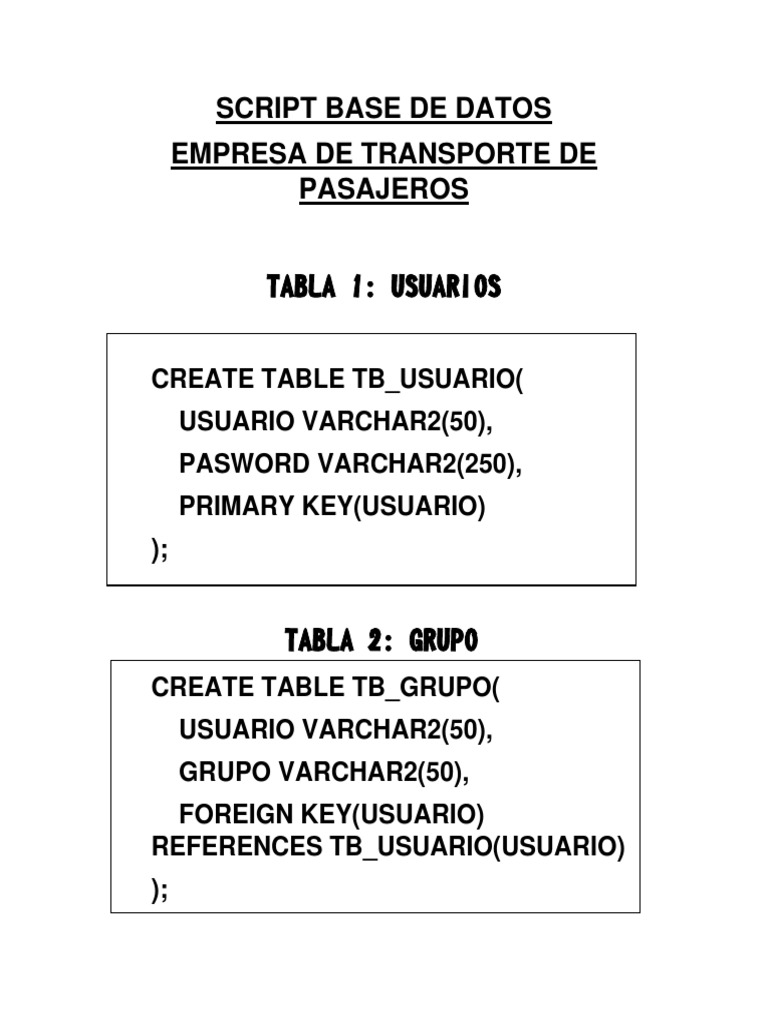 SCRIPT BASE DE DATOS
EMPRESA DE TRANSPORTE DE PASAJEROS

TABLA 1: USUARIOS

CREATE TABLE TB_USUARIO(
USUARIO VARCHAR2(50),
PASWORD VARCHAR2(250),
PRIMARY KEY(USUARIO)
);

TABLA 2: GRUPO

CREATE TABLE TB_GRUPO(
USUARIO VARCHAR2(50),
GRUPO VARCHAR2(50),
FOREIGN KEY(USUARIO)
REFERENCES TB_USUARIO(USUARIO)
);